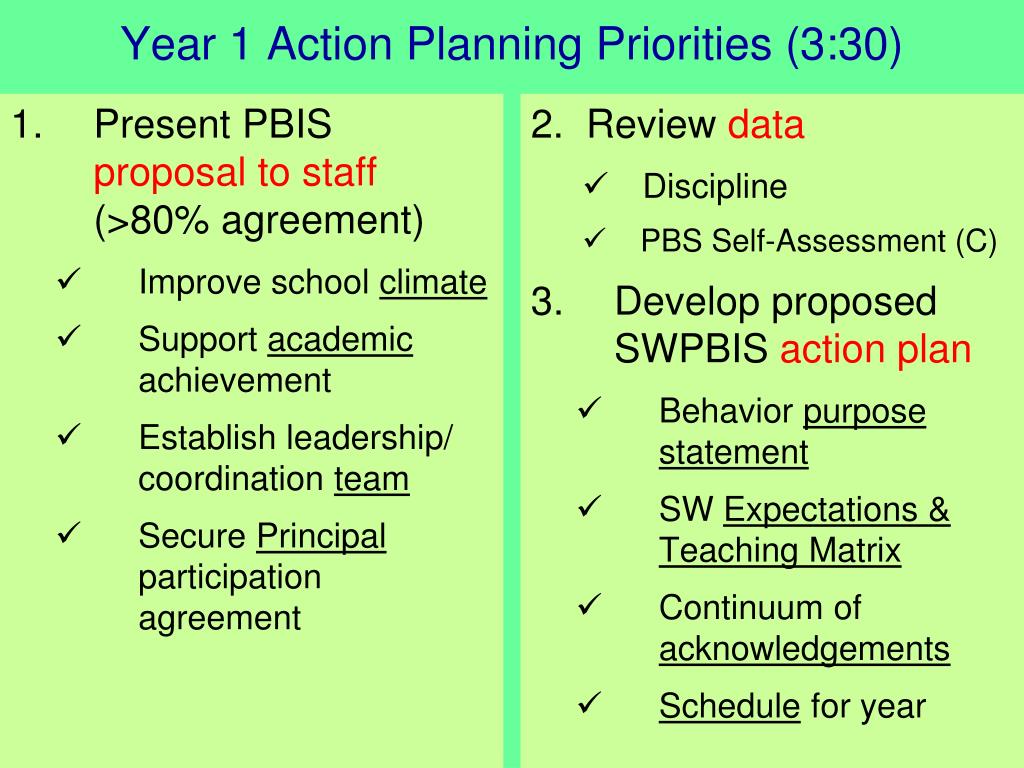 Year 1 Action Planning Priorities (3:30)

1. Present PBIS proposal to staff (>80% agreement)

✓ Improve school climate

✓ Support academic achievement

✓ Establish leadership/ coordination team

✓ Secure Principal participation agreement

2. Review data

✓ Discipline

✓ PBS Self-Assessment (C)

3. Develop proposed SWPBIS action plan

✓ Behavior purpose statement

✓ SW Expectations & Teaching Matrix

✓ Continuum of acknowledgements

✓ Schedule for year